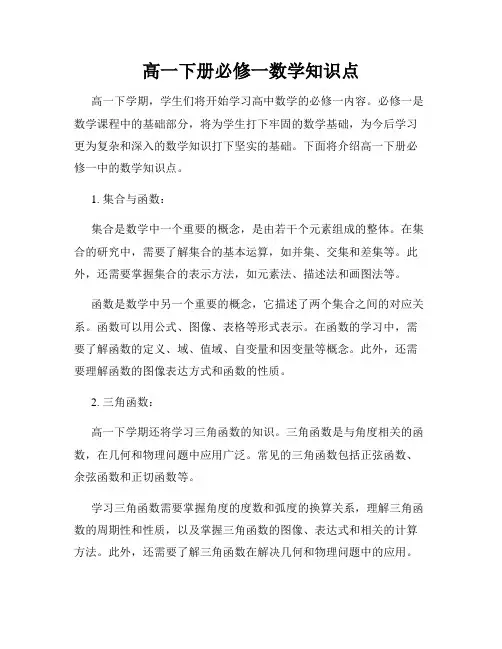 高一下册必修一数学知识点

高一下学期，学生们将开始学习高中数学的必修一内容。必修一是数学课程中的基础部分，将为学生打下牢固的数学基础，为今后学习更为复杂和深入的数学知识打下坚实的基础。下面将介绍高一下册必修一中的数学知识点。

1. 集合与函数：

集合是数学中一个重要的概念，是由若干个元素组成的整体。在集合的研究中，需要了解集合的基本运算，如并集、交集和差集等。此外，还需要掌握集合的表示方法，如元素法、描述法和画图法等。

函数是数学中另一个重要的概念，它描述了两个集合之间的对应关系。函数可以用公式、图像、表格等形式表示。在函数的学习中，需要了解函数的定义、域、值域、自变量和因变量等概念。此外，还需要理解函数的图像表达方式和函数的性质。

2. 三角函数：

高一下学期还将学习三角函数的知识。三角函数是与角度相关的函数，在几何和物理问题中应用广泛。常见的三角函数包括正弦函数、余弦函数和正切函数等。

学习三角函数需要掌握角度的度数和弧度的换算关系，理解三角函数的周期性和性质，以及掌握三角函数的图像、表达式和相关的计算方法。此外，还需要了解三角函数在解决几何和物理问题中的应用。